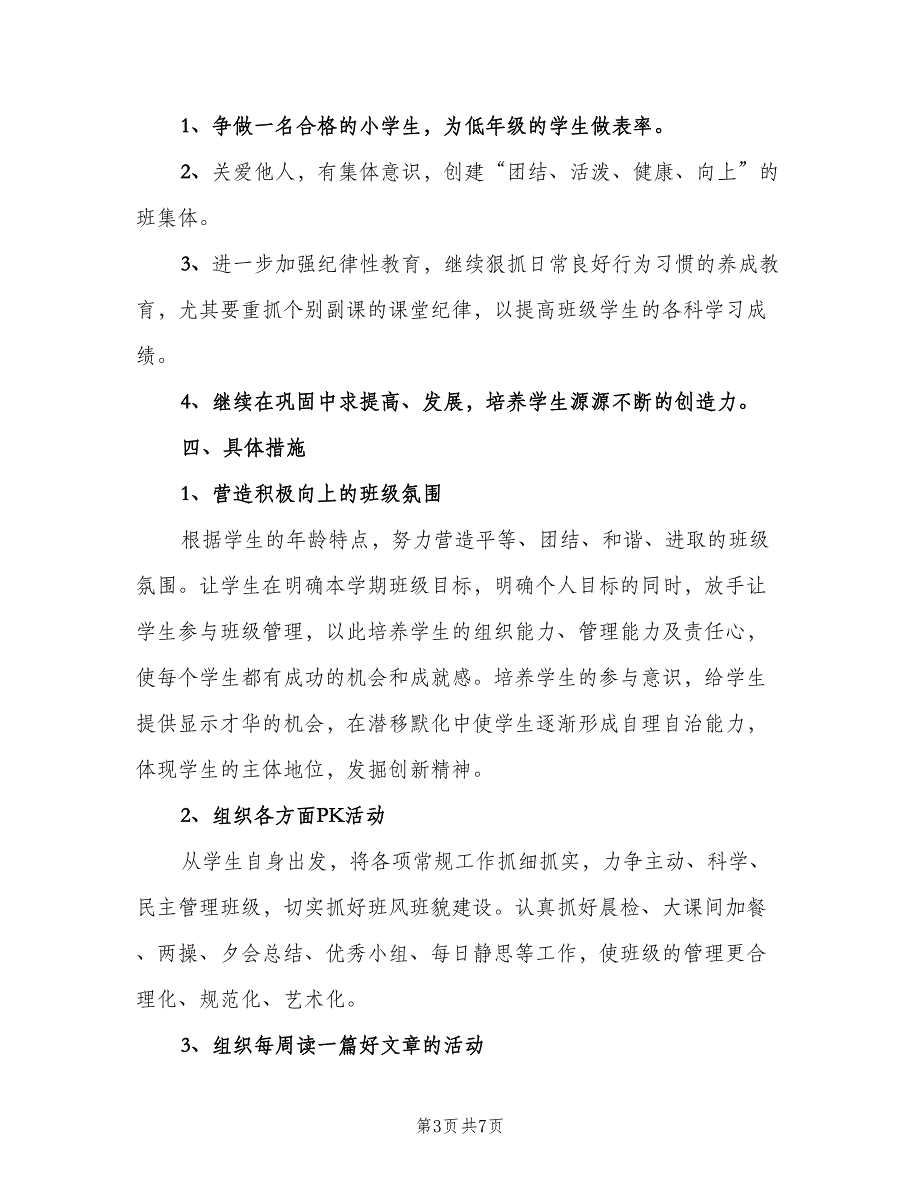 1、争做一名合格的小学生，为低年级的学生做表率。

2、关爱他人，有集体意识，创建“团结、活泼、健康、向上”的班集体。

3、进一步加强纪律性教育，继续狠抓日常良好行为习惯的养成教育，尤其要重抓个别副课的课堂纪律，以提高班级学生的各科学习成绩。

4、继续在巩固中求提高、发展，培养学生源源不断的创造力。

四、具体措施

1、营造积极向上的班级氛围

根据学生的年龄特点，努力营造平等、团结、和谐、进取的班级氛围。让学生在明确本学期班级目标，明确个人目标的同时，放手让学生参与班级管理，以此培养学生的组织能力、管理能力及责任心，使每个学生都有成功的机会和成就感。培养学生的参与意识，给学生提供显示才华的机会，在潜移默化中使学生逐渐形成自理自治能力，体现学生的主体地位，发掘创新精神。

2、组织各方面PK活动

从学生自身出发，将各项常规工作抓细抓实，力争主动、科学、民主管理班级，切实抓好班风班貌建设。认真抓好晨检、大课间加餐、两操、夕会总结、优秀小组、每日静思等工作，使班级的管理更合理化、规范化、艺术化。

3、组织每周读一篇好文章的活动

第3页 共7页